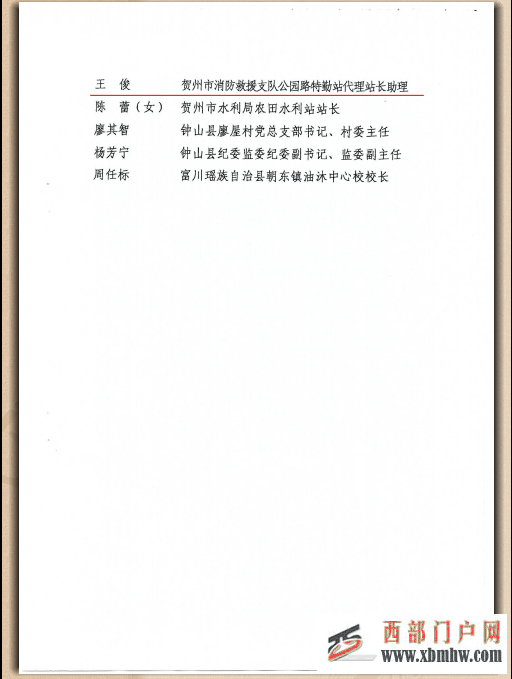 王　俊　　贺州市消防救援支队公园路特勤站代理站长助理
陈　蕾（女）　贺州市水利局农田水利站站长
廖其智　　钟山县廖屋村党总支部书记、村委主任
杨芳宁　　钟山县纪委监委纪委副书记、监委副主任
周任标　　富川瑶族自治县朝东镇油沐中心校校长

西部门户网
www.xbmhw.com